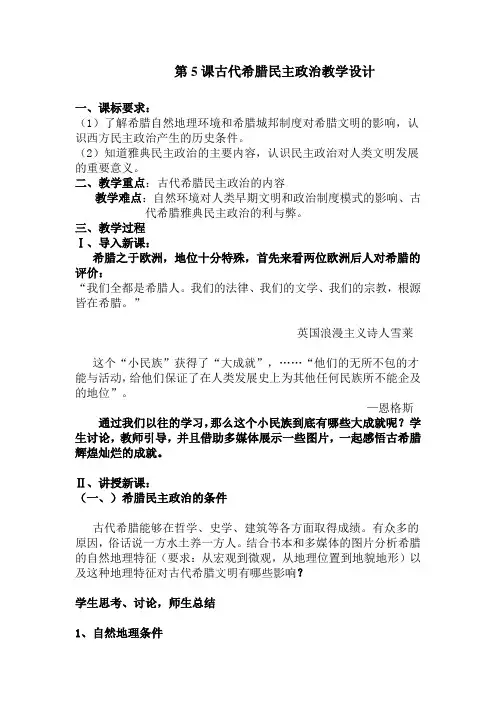 第 5 课古代希腊民主政治教学设计

一、课标要求：
（1）了解希腊自然地理环境和希腊城邦制度对希腊文明的影响，认识西方民主政治产生的历史条件。
（2）知道雅典民主政治的主要内容，认识民主政治对人类文明发展的重要意义。
二、教学重点：古代希腊民主政治的内容
教学难点：自然环境对人类早期文明和政治制度模式的影响、古代希腊雅典民主政治的利与弊。
三、教学过程
Ⅰ、导入新课：
希腊之于欧洲，地位十分特殊，首先来看两位欧洲后人对希腊的评价：
“我们全都是希腊人。我们的法律、我们的文学、我们的宗教，根源皆在希腊。”

英国浪漫主义诗人雪莱

这个“小民族”获得了“大成就”，……“他们的无所不包的才能与活动，给他们保证了在人类发展史上为其他任何民族所不能企及的地位”。
—恩格斯
通过我们以往的学习，那么这个小民族到底有哪些大成就呢？学生讨论，教师引导，并且借助多媒体展示一些图片，一起感悟古希腊辉煌灿烂的成就。

Ⅱ、讲授新课：
（一、）希腊民主政治的条件

古代希腊能够在哲学、史学、建筑等各方面取得成绩。有众多的原因，俗话说一方水土养一方人。结合书本和多媒体的图片分析希腊的自然地理特征（要求：从宏观到微观，从地理位置到地貌地形）以及这种地理特征对古代希腊文明有哪些影响？

学生思考、讨论，师生总结

1、自然地理条件